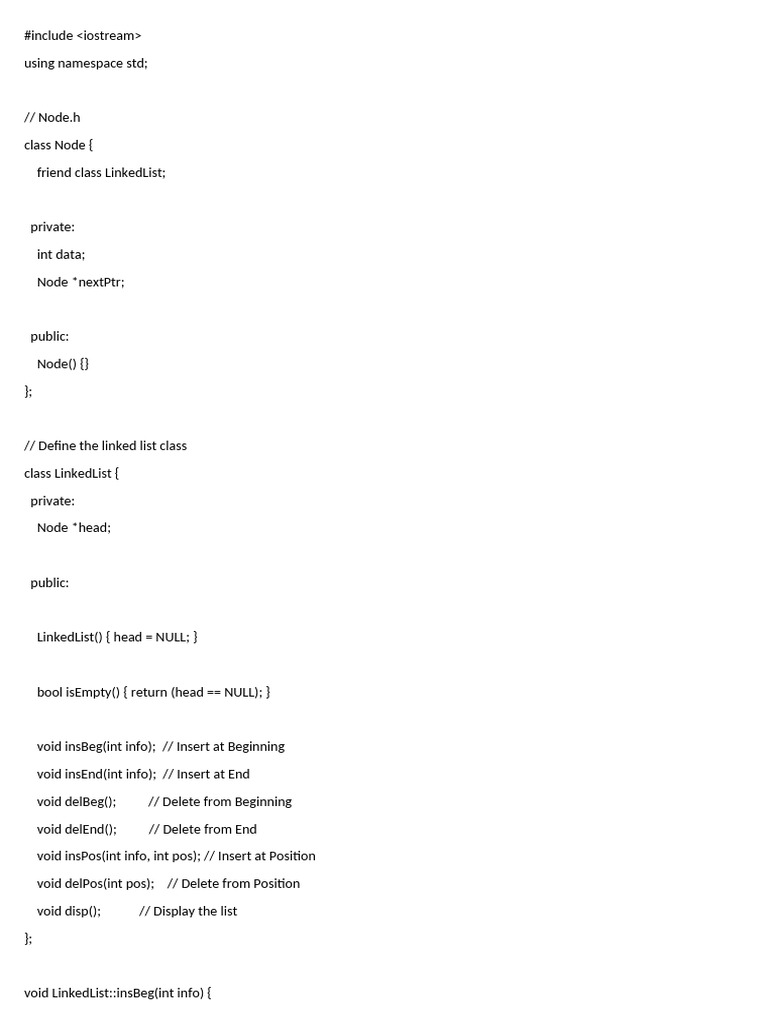 #include <iostream>
using namespace std;

// Node.h
class Node {
friend class LinkedList;

private:
int data;
Node *nextPtr;

public:
Node() {}
};

// Define the linked list class
class LinkedList {
private:
Node *head;

public:

LinkedList() { head = NULL; }

bool isEmpty() { return (head == NULL); }

void insBeg(int info); // Insert at Beginning
void insEnd(int info); // Insert at End
void delBeg(); // Delete from Beginning
void delEnd(); // Delete from End
void insPos(int info, int pos); // Insert at Position
void delPos(int pos); // Delete from Position
void disp(); // Display the list
};

void LinkedList::insBeg(int info) {